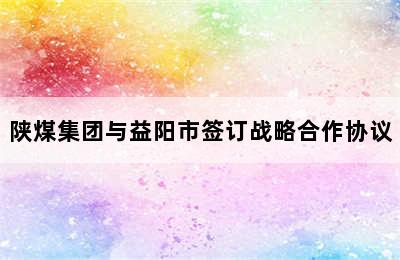 陕煤集团与益阳市签订战略合作协议